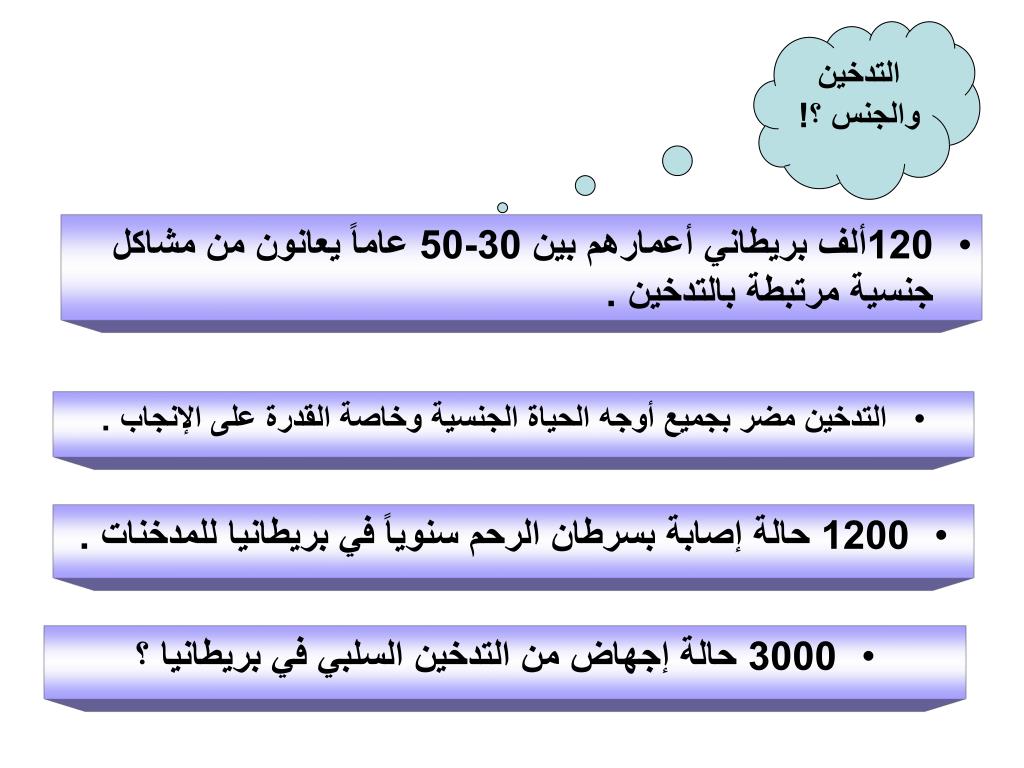 التدخين
والجنس ؟!

• 120ألف بريطاني أعمارهم بين 30-50 عاماً يعانون من مشاكل جنسية مرتبطة بالتدخين .

• التدخين مضر بجميع أوجه الحياة الجنسية وخاصة القدرة على الإنجاب .

• 1200 حالة إصابة بسرطان الرحم سنوياً في بريطانيا للمدخنات .

• 3000 حالة إجهاض من التدخين السلبي في بريطانيا ؟